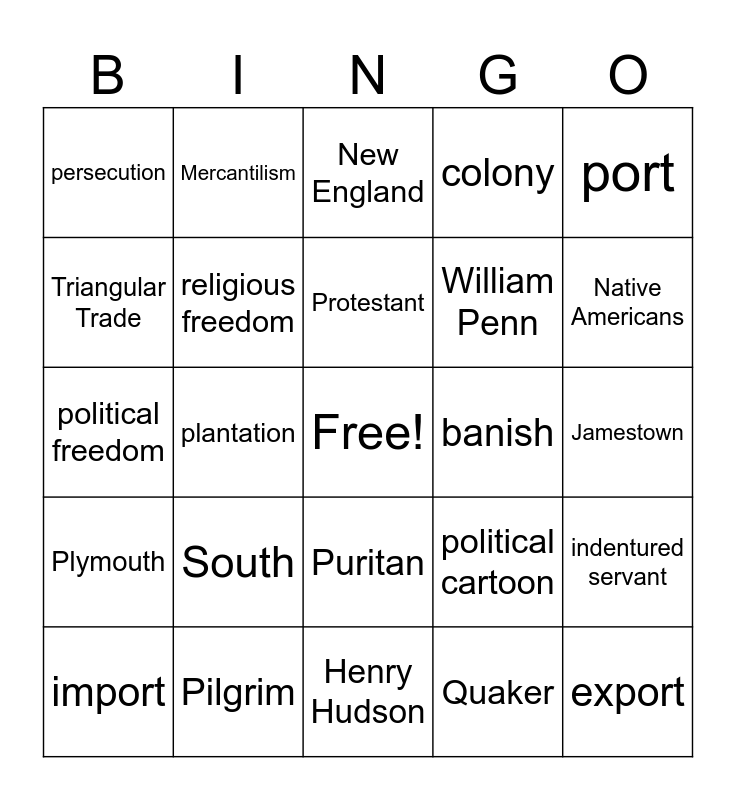 | B | I | N | G | O |
|---|---|---|---|---|
| persecution | Mercantilism | New England | colony | port |
| Triangular Trade | religious freedom | Protestant | William Penn | Native Americans |
| political freedom | plantation | Free! | banish | Jamestown |
| Plymouth | South | Puritan | political cartoon | indentured servant |
| import | Pilgrim | Henry Hudson | Quaker | export |